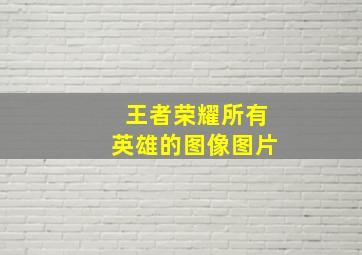 王者荣耀所有
英雄的图像图片